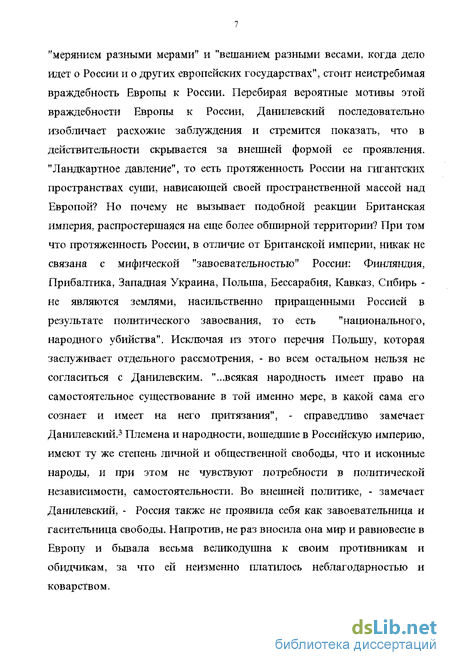 7

"мерянием разными мерами" и "вешанием разными весами, когда дело идет о России и о других европейских государствах", стоит неистребимая враждебность Европы к России. Перебирая вероятные мотивы этой враждебности Европы к России, Данилевский последовательно изобличает расхожие заблуждения и стремится показать, что в действительности скрывается за внешней формой ее проявления. "Ландкартное давление", то есть протяженность России на гигантских пространствах суши, нависающей своей пространственной массой над Европой? Но почему не вызывает подобной реакции Британская империя, распростершаяся на еще более обширной территории? При том что протяженность России, в отличие от Британской империи, никак не связана с мифической "завоевательностью" России: Финляндия, Прибалтика, Западная Украина, Польша, Бессарабия, Кавказ, Сибирь - не являются землями, насильственно приращенными Россией в результате политического завоевания, то есть "национального, народного убийства". Исключая из этого перечня Польшу, которая заслуживает отдельного рассмотрения, - во всем остальном нельзя не согласиться с Данилевским. "...всякая народность имеет право на самостоятельное существование в той именно мере, в какой сама его сознает и имеет на него притязания", - справедливо замечает Данилевский.$^3$ Племена и народности, вошедшие в Российскую империю, имеют ту же степень личной и общественной свободы, что и исконные народы, и при этом не чувствуют потребности в политической независимости, самостоятельности. Во внешней политике, - замечает Данилевский, - Россия также не проявила себя как завоевательница и гасительница свободы. Напротив, не раз вносила она мир и равновесие в Европу и бывала весьма великодушна к своим противникам и обидчикам, за что ей неизменно платилось неблагодарностью и коварством.

dsLib.net
библиотека диссертаций